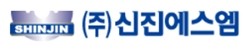 SHINJIN

(주)신진에스엠